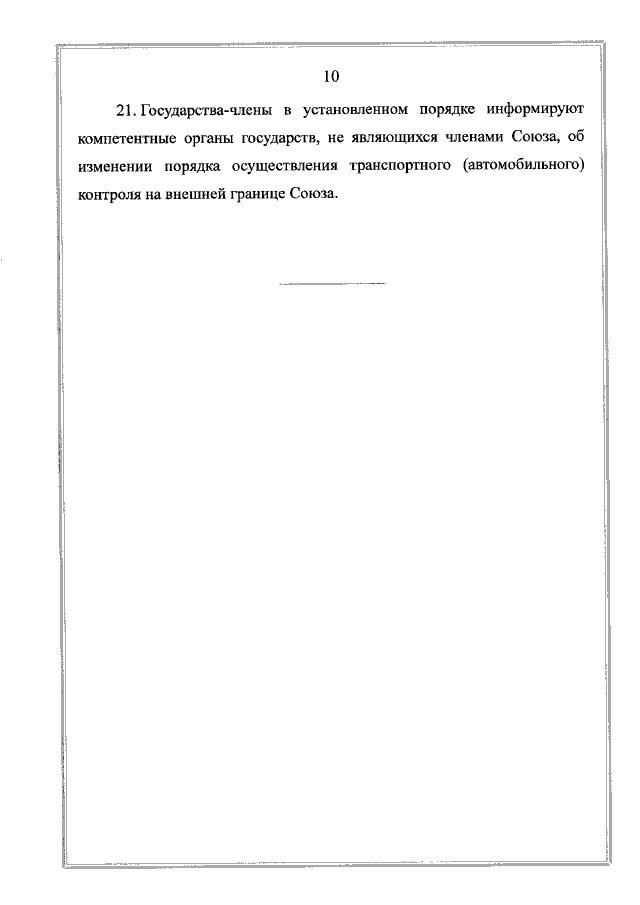 10

21. Государства-члены в установленном порядке информируют компетентные органы государств, не являющихся членами Союза, об изменении порядка осуществления транспортного (автомобильного) контроля на внешней границе Союза.